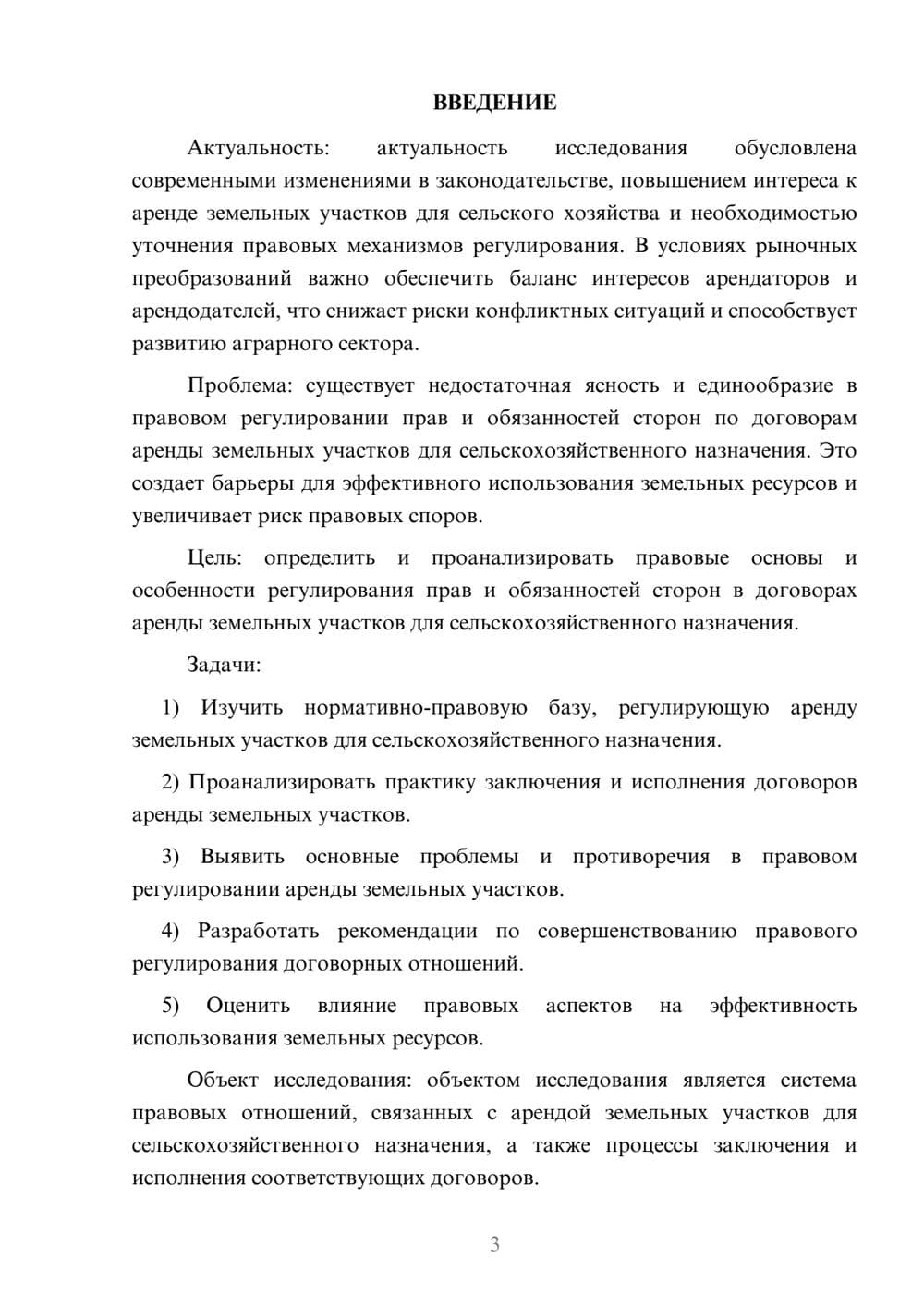 ВВЕДЕНИЕ

Актуальность: актуальность исследования обусловлена современными изменениями в законодательстве, повышением интереса к аренде земельных участков для сельского хозяйства и необходимостью уточнения правовых механизмов регулирования. В условиях рыночных преобразований важно обеспечить баланс интересов арендаторов и арендодателей, что снижает риски конфликтных ситуаций и способствует развитию аграрного сектора.

Проблема: существует недостаточная ясность и единообразие в правовом регулировании прав и обязанностей сторон по договорам аренды земельных участков для сельскохозяйственного назначения. Это создает барьеры для эффективного использования земельных ресурсов и увеличивает риск правовых споров.

Цель: определить и проанализировать правовые основы и особенности регулирования прав и обязанностей сторон в договорах аренды земельных участков для сельскохозяйственного назначения.

Задачи:

1) Изучить нормативно-правовую базу, регулирующую аренду земельных участков для сельскохозяйственного назначения.

2) Проанализировать практику заключения и исполнения договоров аренды земельных участков.

3) Выявить основные проблемы и противоречия в правовом регулировании аренды земельных участков.

4) Разработать рекомендации по совершенствованию правового регулирования договорных отношений.

5) Оценить влияние правовых аспектов на эффективность использования земельных ресурсов.

Объект исследования: объектом исследования является система правовых отношений, связанных с арендой земельных участков для сельскохозяйственного назначения, а также процессы заключения и исполнения соответствующих договоров.

3